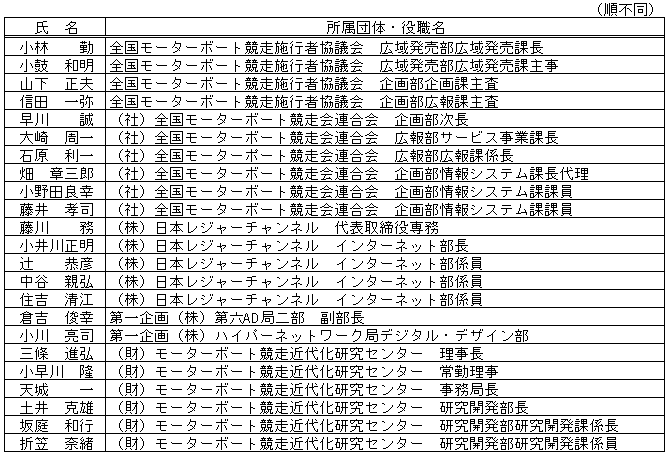 (順不同)

| 氏　名 | 所属団体・役職名 |
|---|---|
| 小林　勤 | 全国モーターボート競走施行者協議会　広域発売部広域発売課長 |
| 小鼓　和明 | 全国モーターボート競走施行者協議会　広域発売部広域発売課主事 |
| 山下　正夫 | 全国モーターボート競走施行者協議会　企画部企画課主査 |
| 信田　一弥 | 全国モーターボート競走施行者協議会　企画部広報課主査 |
| 早川　誠 | (社)全国モーターボート競走会連合会　企画部次長 |
| 大崎　周一 | (社)全国モーターボート競走会連合会　広報部サービス事業課長 |
| 石原　利一 | (社)全国モーターボート競走会連合会　広報部広報課係長 |
| 畑　章三郎 | (社)全国モーターボート競走会連合会　企画部情報システム課長代理 |
| 小野田良幸 | (社)全国モーターボート競走会連合会　企画部情報システム課課員 |
| 藤井　孝司 | (社)全国モーターボート競走会連合会　企画部情報システム課課員 |
| 藤川　務 | (株)日本レジャーチャンネル　代表取締役専務 |
| 小井川正明 | (株)日本レジャーチャンネル　インターネット部長 |
| 辻　恭彦 | (株)日本レジャーチャンネル　インターネット部係員 |
| 中谷　親弘 | (株)日本レジャーチャンネル　インターネット部係員 |
| 住吉　清江 | (株)日本レジャーチャンネル　インターネット部係員 |
| 倉吉　俊幸 | 第一企画(株)第六AD局二部　副部長 |
| 小川　亮司 | 第一企画(株)ハイパーネットワーク局デジタル・デザイン部 |
| 三條　進弘 | (財)モーターボート競走近代化研究センター　理事長 |
| 小早川　隆 | (財)モーターボート競走近代化研究センター　常勤理事 |
| 天城　一 | (財)モーターボート競走近代化研究センター　事務局長 |
| 土井　克雄 | (財)モーターボート競走近代化研究センター　研究開発部長 |
| 坂庭　和行 | (財)モーターボート競走近代化研究センター　研究開発部研究開発課係長 |
| 折笠　奈緒 | (財)モーターボート競走近代化研究センター　研究開発部研究開発課係員 |